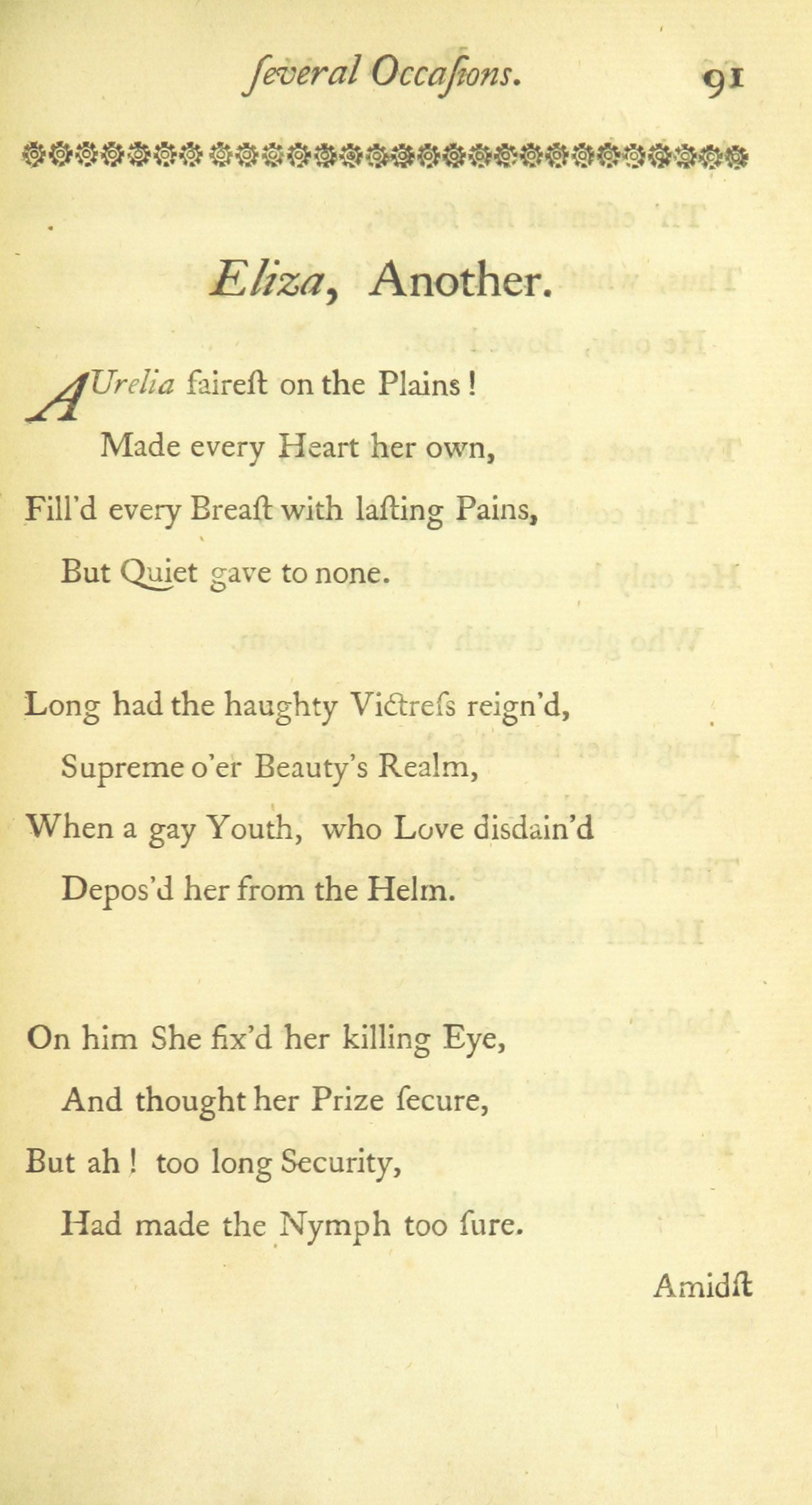 ſeveral Occaſions. 91

Eliza, Another.

AUrelia faireſt on the Plains!
Made every Heart her own,
Fill'd every Breaſt with laſting Pains,
But Quiet gave to none.

Long had the haughty Victreſs reign'd,
Supreme o'er Beauty's Realm,
When a gay Youth, who Love diſdain'd
Depos'd her from the Helm.

On him She fix'd her killing Eye,
And thought her Prize ſecure,
But ah! too long Security,
Had made the Nymph too ſure.

Amidſt